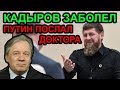 КАДЫРОВ ЗАБОЛЕЛ
ПУТИН ПОСЛАЛ
ДОКТОРА